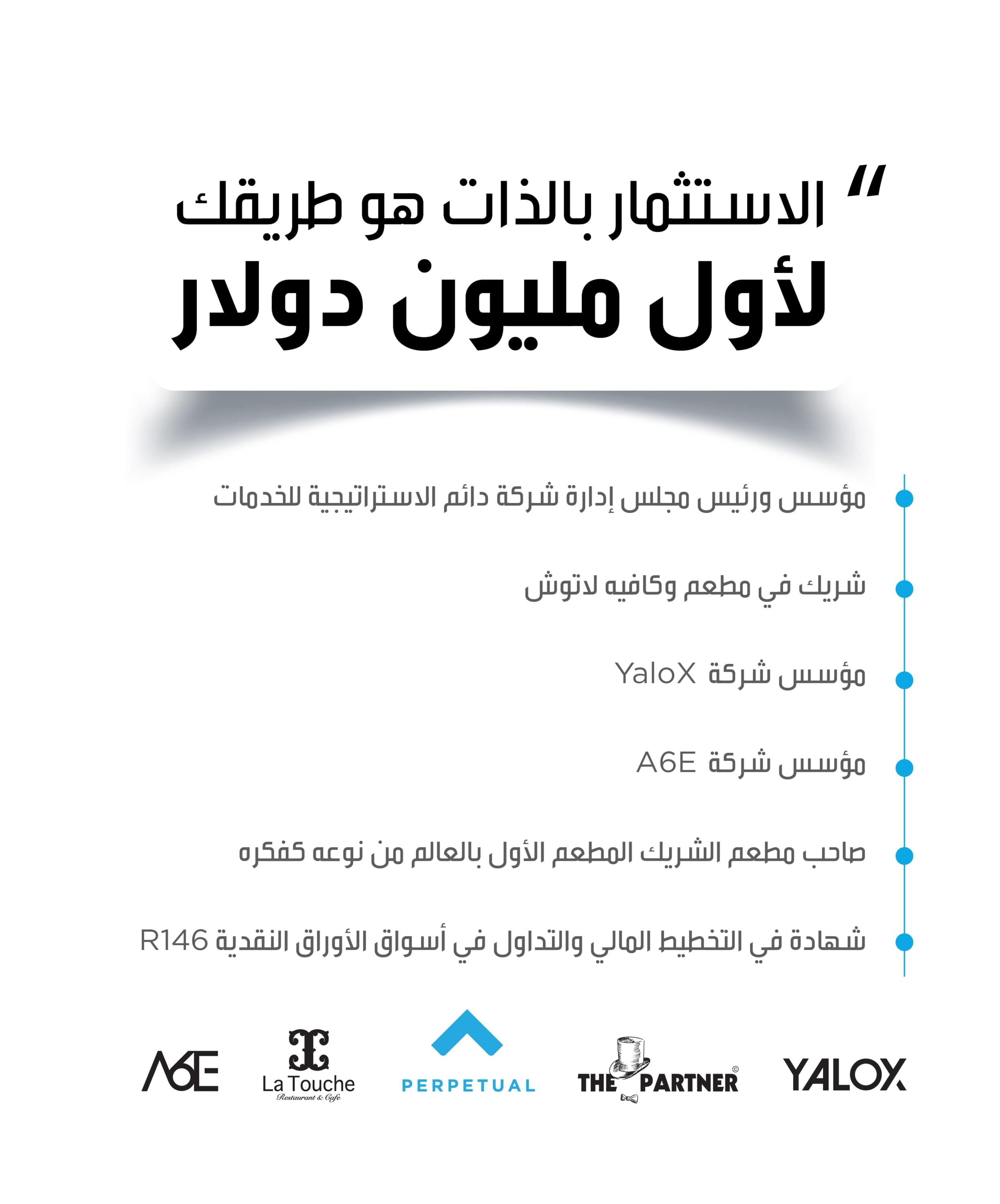 " الاستثمار بالذات هو طريقك
لأول مليون دولار

مؤسس ورئيس مجلس إدارة شركة دائم الاستراتيجية للخدمات

شريك في مطعم وكافيه لاتوش

مؤسس شركة YaloX

مؤسس شركة A6E

صاحب مطعم الشريك المطعم الأول بالعالم من نوعه كفكره

شهادة في التخطيط المالي والتداول في أسواق الأوراق النقدية R146

A6E
La Touche
Restaurant & Café
PERPETUAL
THE PARTNER ©
YALOX